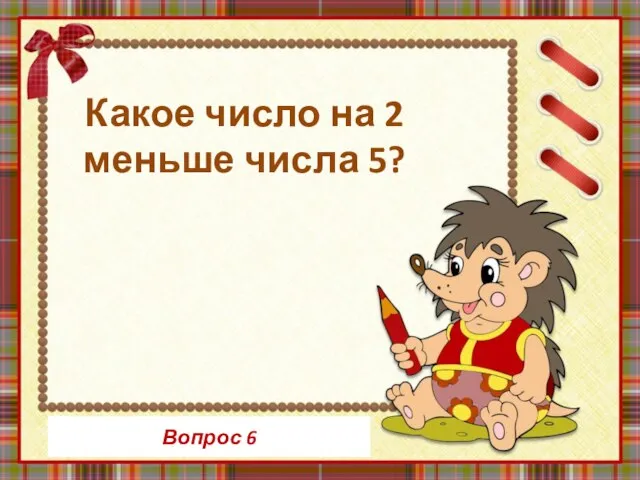 Какое число на 2 меньше числа 5?

Вопрос 6